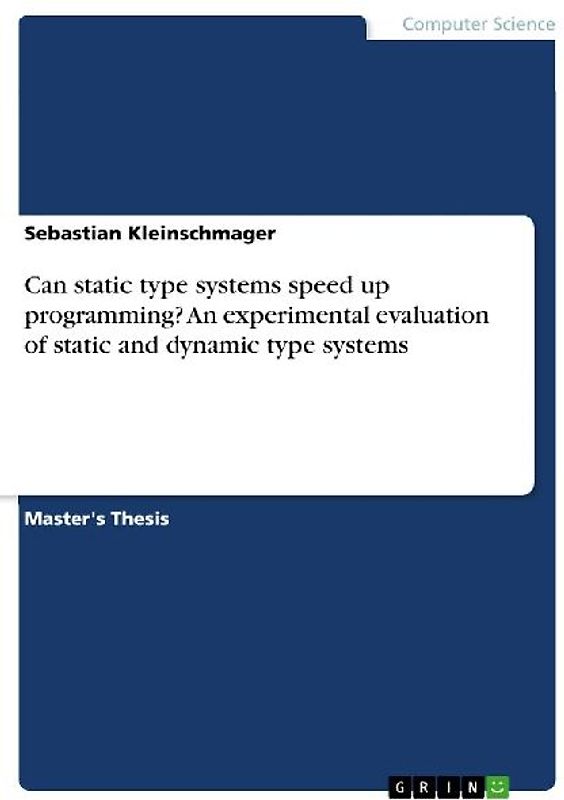 Computer Science

Sebastian Kleinschmager

Can static type systems speed up programming? An experimental evaluation of static and dynamic type systems

Master's Thesis

GRIN